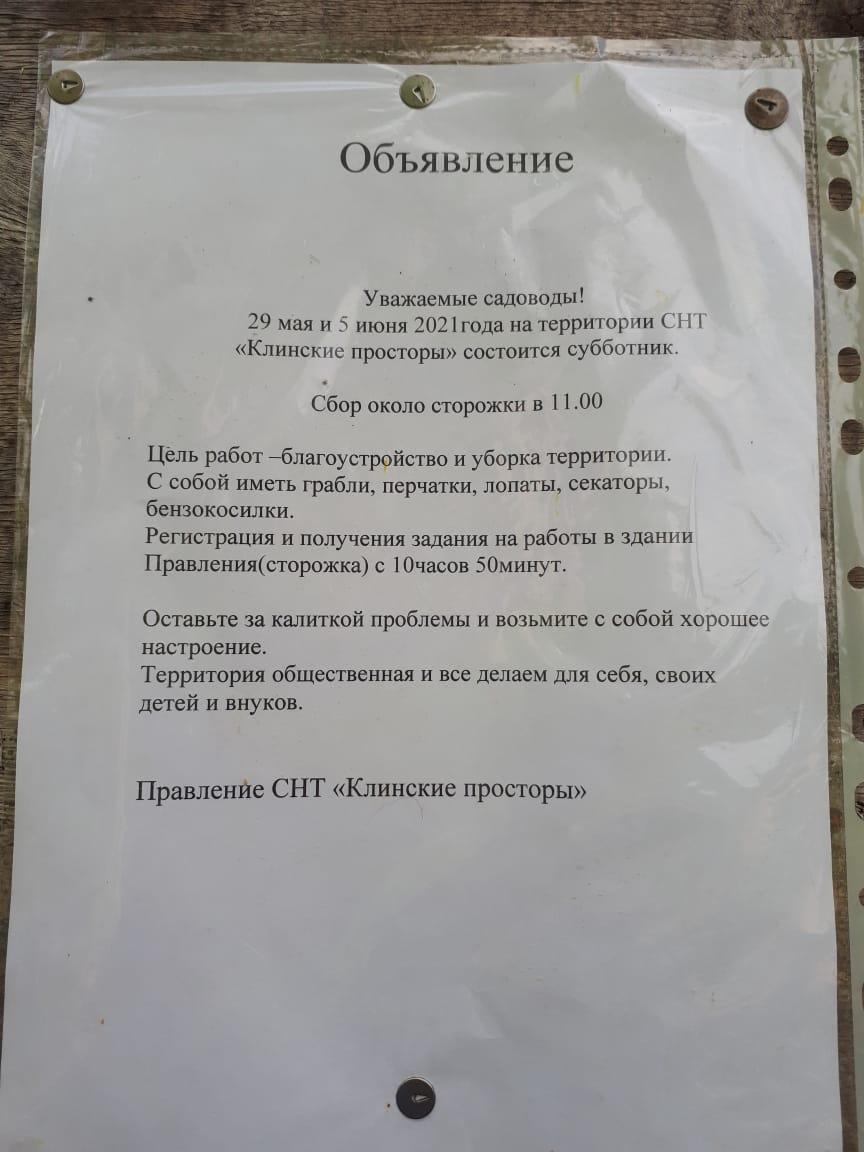 Объявление

Уважаемые садоводы!
29 мая и 5 июня 2021года на территории СНТ «Клинские просторы» состоится субботник.

Сбор около сторожки в 11.00

Цель работ –благоустройство и уборка территории.
С собой иметь грабли, перчатки, лопаты, секаторы, бензокосилки.
Регистрация и получения задания на работы в здании Правления(сторожка) с 10часов 50минут.

Оставьте за калиткой проблемы и возьмите с собой хорошее настроение.
Территория общественная и все делаем для себя, своих детей и внуков.

Правление СНТ «Клинские просторы»